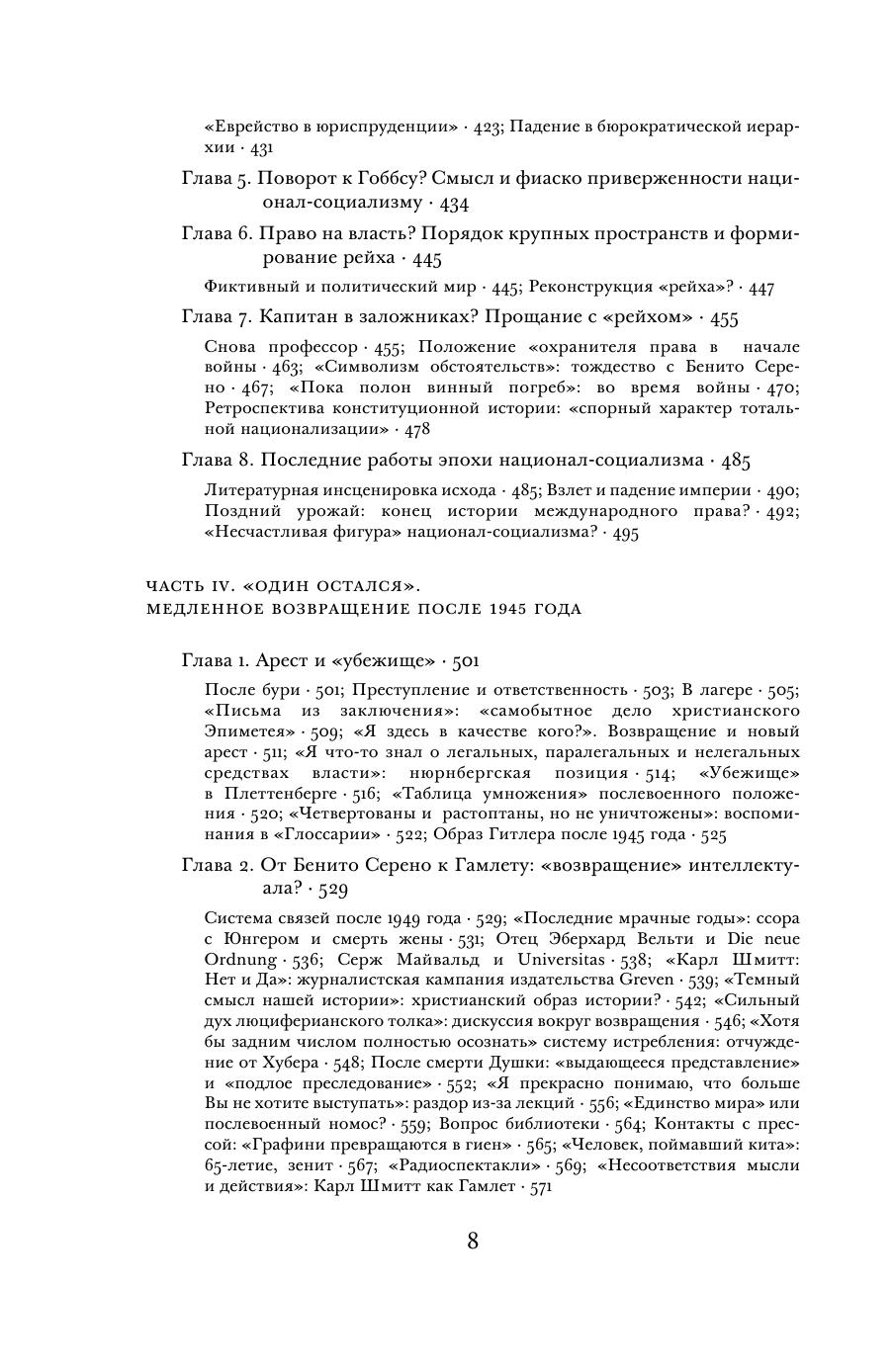 «Еврейство в юриспруденции» · 423; Падение в бюрократической иерархии · 431

Глава 5. Поворот к Гоббсу? Смысл и фиаско приверженности национал-социализму · 434

Глава 6. Право на власть? Порядок крупных пространств и формирование рейха · 445

Фиктивный и политический мир · 445; Реконструкция «рейха»? · 447

Глава 7. Капитан в заложниках? Прощание с «рейхом» · 455

Снова профессор · 455; Положение «охранителя права в начале войны · 463; «Символизм обстоятельств»: тождество с Бенито Серено · 467; «Пока полон винный погреб»: во время войны · 470; Ретроспектива конституционной истории: «спорный характер тотальной национализации» · 478

Глава 8. Последние работы эпохи национал-социализма · 485

Литературная инсценировка исхода · 485; Взлет и падение империи · 490; Поздний урожай: конец истории международного права? · 492; «Несчастливая фигура» национал-социализма? · 495

ЧАСТЬ IV. «ОДИН ОСТАЛСЯ». МЕДЛЕННОЕ ВОЗВРАЩЕНИЕ ПОСЛЕ 1945 ГОДА

Глава 1. Арест и «убежище» · 501

После бури · 501; Преступление и ответственность · 503; В лагере · 505; «Письма из заключения»: «самобытное дело христианского Эпиметея» · 509; «Я здесь в качестве кого?». Возвращение и новый арест · 511; «Я что-то знал о легальных, паралегальных и нелегальных средствах власти»: нюрнбергская позиция · 514; «Убежище» в Плеттенберге · 516; «Таблица умножения» послевоенного положения · 520; «Четвертованы и растоптаны, но не уничтожены»: воспоминания в «Глоссарии» · 522; Образ Гитлера после 1945 года · 525

Глава 2. От Бенито Серено к Гамлету: «возвращение» интеллектуала? · 529

Система связей после 1949 года · 529; «Последние мрачные годы»: ссора с Юнгером и смерть жены · 531; Отец Эберхард Вельти и Die neue Ordnung · 536; Серж Майвальд и Universitas · 538; «Карл Шмитт: Нет и Да»: журналистская кампания издательства Greven · 539; «Темный смысл нашей истории»: христианский образ истории? · 542; «Сильный дух люциферианского толка»: дискуссия вокруг возвращения · 546; «Хотя бы задним числом полностью осознать» систему истребления: отчуждение от Хубера · 548; После смерти Душки: «выдающееся представление» и «подлое преследование» · 552; «Я прекрасно понимаю, что больше Вы не хотите выступать»: раздор из-за лекций · 556; «Единство мира» или послевоенный номос? · 559; Вопрос библиотеки · 564; Контакты с прессой: «Графини превращаются в гиен» · 565; «Человек, поймавший кита»: 65-летие, зенит · 567; «Радиоспектакли» · 569; «Несоответствия мысли и действия»: Карл Шмитт как Гамлет · 571

8